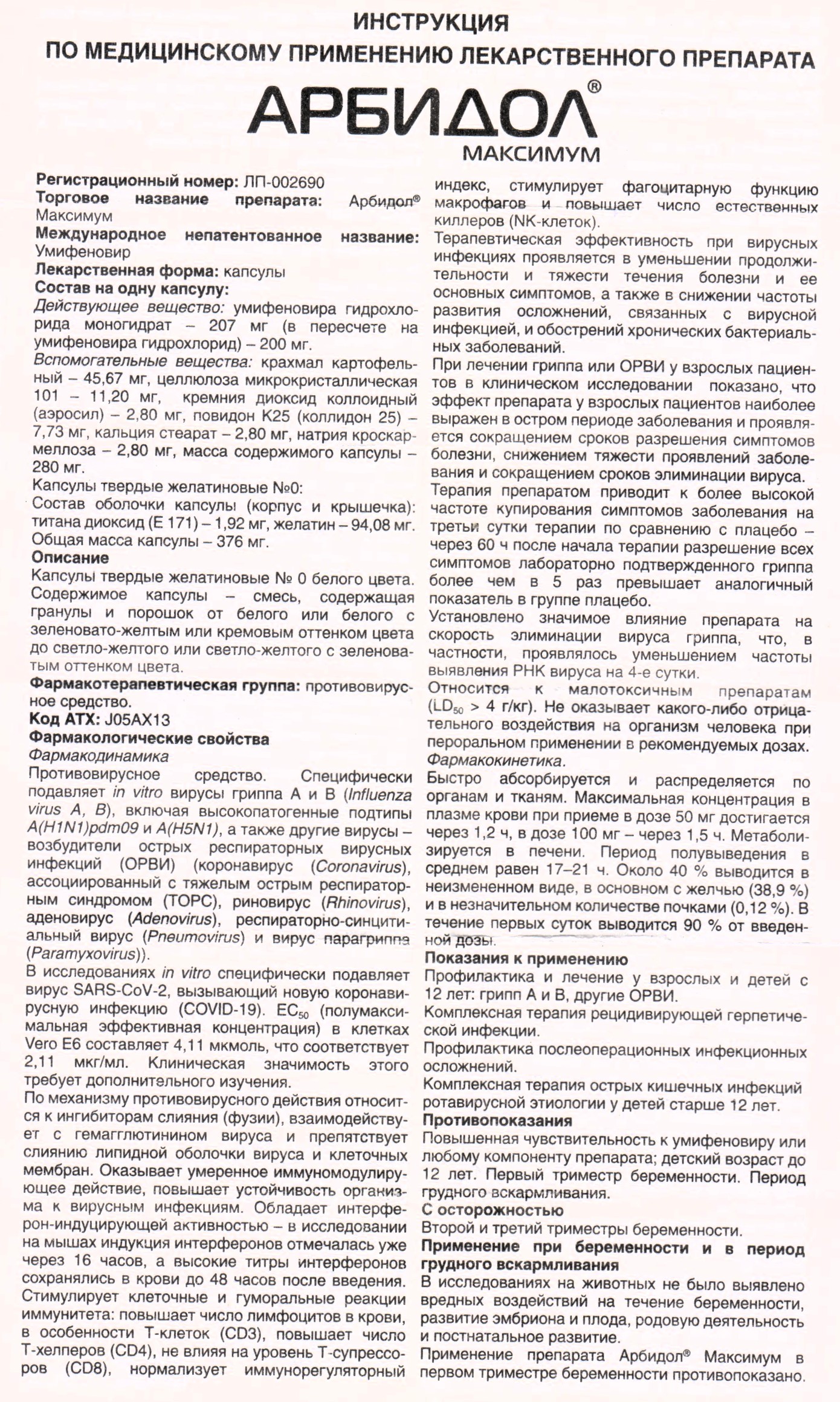 ИНСТРУКЦИЯ
ПО МЕДИЦИНСКОМУ ПРИМЕНЕНИЮ ЛЕКАРСТВЕННОГО ПРЕПАРАТА
АРБИДОЛ®
МАКСИМУМ

Регистрационный номер: ЛП-002690
Торговое название препарата: Арбидол® Максимум
Международное непатентованное название: Умифеновир
Лекарственная форма: капсулы
Состав на одну капсулу:
Действующее вещество: умифеновира гидрохлорида моногидрат – 207 мг (в пересчете на умифеновира гидрохлорид) – 200 мг.
Вспомогательные вещества: крахмал картофельный – 45,67 мг, целлюлоза микрокристаллическая 101 – 11,20 мг, кремния диоксид коллоидный (аэросил) – 2,80 мг, повидон К25 (коллидон 25) – 7,73 мг, кальция стеарат – 2,80 мг, натрия кроскармеллоза – 2,80 мг, масса содержимого капсулы – 280 мг.
Капсулы твердые желатиновые №0:
Состав оболочки капсулы (корпус и крышечка): титана диоксид (Е 171) – 1,92 мг, желатин – 94,08 мг.
Общая масса капсулы – 376 мг.
Описание
Капсулы твердые желатиновые № 0 белого цвета.
Содержимое капсулы – смесь, содержащая гранулы и порошок от белого или белого с зеленовато-желтым или кремовым оттенком цвета до светло-желтого или светло-желтого с зеленоватым оттенком цвета.
Фармакотерапевтическая группа: противовирусное средство.
Код АТХ: J05AX13
Фармакологические свойства
Фармакодинамика
Противовирусное средство. Специфически подавляет in vitro вирусы гриппа А и В (Influenza virus A, B), включая высокопатогенные подтипы A(H1N1)pdm09 и A(H5N1), а также другие вирусы – возбудители острых респираторных вирусных инфекций (ОРВИ) (коронавирус (Coronavirus), ассоциированный с тяжелым острым респираторным синдромом (ТОРС), риновирус (Rhinovirus), аденовирус (Adenovirus), респираторно-синцитиальный вирус (Pneumovirus) и вирус парагриппа (Paramyxovirus)).
В исследованиях in vitro специфически подавляет вирус SARS-CoV-2, вызывающий новую коронавирусную инфекцию (COVID-19). $EC_{50}$ (полумаксимальная эффективная концентрация) в клетках Vero E6 составляет 4,11 мкмоль, что соответствует 2,11 мкг/мл. Клиническая значимость этого требует дополнительного изучения.
По механизму противовирусного действия относится к ингибиторам слияния (фузии), взаимодействует с гемагглютинином вируса и препятствует слиянию липидной оболочки вируса и клеточных мембран. Оказывает умеренное иммуномодулирующее действие, повышает устойчивость организма к вирусным инфекциям. Обладает интерферон-индуцирующей активностью – в исследовании на мышах индукция интерферонов отмечалась уже через 16 часов, а высокие титры интерферонов сохранялись в крови до 48 часов после введения.
Стимулирует клеточные и гуморальные реакции иммунитета: повышает число лимфоцитов в крови, в особенности Т-клеток (CD3), повышает число Т-хелперов (CD4), не влияя на уровень Т-супрессоров (CD8), нормализует иммунорегуляторный индекс, стимулирует фагоцитарную функцию макрофагов и повышает число естественных киллеров (NK-клеток).
Терапевтическая эффективность при вирусных инфекциях проявляется в уменьшении продолжительности и тяжести течения болезни и ее основных симптомов, а также в снижении частоты развития осложнений, связанных с вирусной инфекцией, и обострений хронических бактериальных заболеваний.
При лечении гриппа или ОРВИ у взрослых пациентов в клиническом исследовании показано, что эффект препарата у взрослых пациентов наиболее выражен в остром периоде заболевания и проявляется сокращением сроков разрешения симптомов болезни, снижением тяжести проявлений заболевания и сокращением сроков элиминации вируса.
Терапия препаратом приводит к более высокой частоте купирования симптомов заболевания на третьи сутки терапии по сравнению с плацебо – через 60 ч после начала терапии разрешение всех симптомов лабораторно подтвержденного гриппа более чем в 5 раз превышает аналогичный показатель в группе плацебо.
Установлено значимое влияние препарата на скорость элиминации вируса гриппа, что, в частности, проявлялось уменьшением частоты выявления РНК вируса на 4-е сутки.
Относится к малотоксичным препаратам ($LD_{50}$ > 4 г/кг). Не оказывает какого-либо отрицательного воздействия на организм человека при пероральном применении в рекомендуемых дозах.
Фармакокинетика.
Быстро абсорбируется и распределяется по органам и тканям. Максимальная концентрация в плазме крови при приеме в дозе 50 мг достигается через 1,2 ч, в дозе 100 мг – через 1,5 ч. Метаболизируется в печени. Период полувыведения в среднем равен 17–21 ч. Около 40 % выводится в неизмененном виде, в основном с желчью (38,9 %) и в незначительном количестве почками (0,12 %). В течение первых суток выводится 90 % от введенной дозы.
Показания к применению
Профилактика и лечение у взрослых и детей с 12 лет: грипп А и В, другие ОРВИ.
Комплексная терапия рецидивирующей герпетической инфекции.
Профилактика послеоперационных инфекционных осложнений.
Комплексная терапия острых кишечных инфекций ротавирусной этиологии у детей старше 12 лет.
Противопоказания
Повышенная чувствительность к умифеновиру или любому компоненту препарата; детский возраст до 12 лет. Первый триместр беременности. Период грудного вскармливания.
С осторожностью
Второй и третий триместры беременности.
Применение при беременности и в период грудного вскармливания
В исследованиях на животных не было выявлено вредных воздействий на течение беременности, развитие эмбриона и плода, родовую деятельность и постнатальное развитие.
Применение препарата Арбидол® Максимум в первом триместре беременности противопоказано.